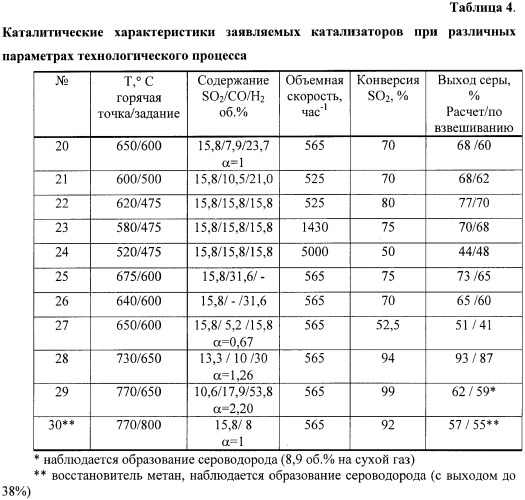 Таблица 4.

Каталитические характеристики заявляемых катализаторов при различных параметрах технологического процесса

| № | T,° C горячая точка/задание | Содержание $SO_2/CO/H_2$ об.% | Объемная скорость, час$^{-1}$ | Конверсия $SO_2$, % | Выход серы, % Расчет/по взвешиванию |
|---|---|---|---|---|---|
| 20 | 650/600 | 15,8/7,9/23,7 α=1 | 565 | 70 | 68 /60 |
| 21 | 600/500 | 15,8/10,5/21,0 | 525 | 70 | 68/62 |
| 22 | 620/475 | 15,8/15,8/15,8 | 525 | 80 | 77/70 |
| 23 | 580/475 | 15,8/15,8/15,8 | 1430 | 75 | 70/68 |
| 24 | 520/475 | 15,8/15,8/15,8 | 5000 | 50 | 44/48 |
| 25 | 675/600 | 15,8/31,6/ - | 565 | 75 | 73 /65 |
| 26 | 640/600 | 15,8/ - /31,6 | 565 | 70 | 65 /60 |
| 27 | 650/600 | 15,8/ 5,2 /15,8 α=0,67 | 565 | 52,5 | 51 / 41 |
| 28 | 730/650 | 13,3 / 10 /30 α=1,26 | 565 | 94 | 93 / 87 |
| 29 | 770/650 | 10,6/17,9/53,8 α=2,20 | 565 | 99 | 62 / 59* |
| 30** | 770/800 | 15,8/ 8 α=1 | 565 | 92 | 57 / 55** |

* наблюдается образование сероводорода (8,9 об.% на сухой газ)

** восстановитель метан, наблюдается образование сероводорода (с выходом до 38%)